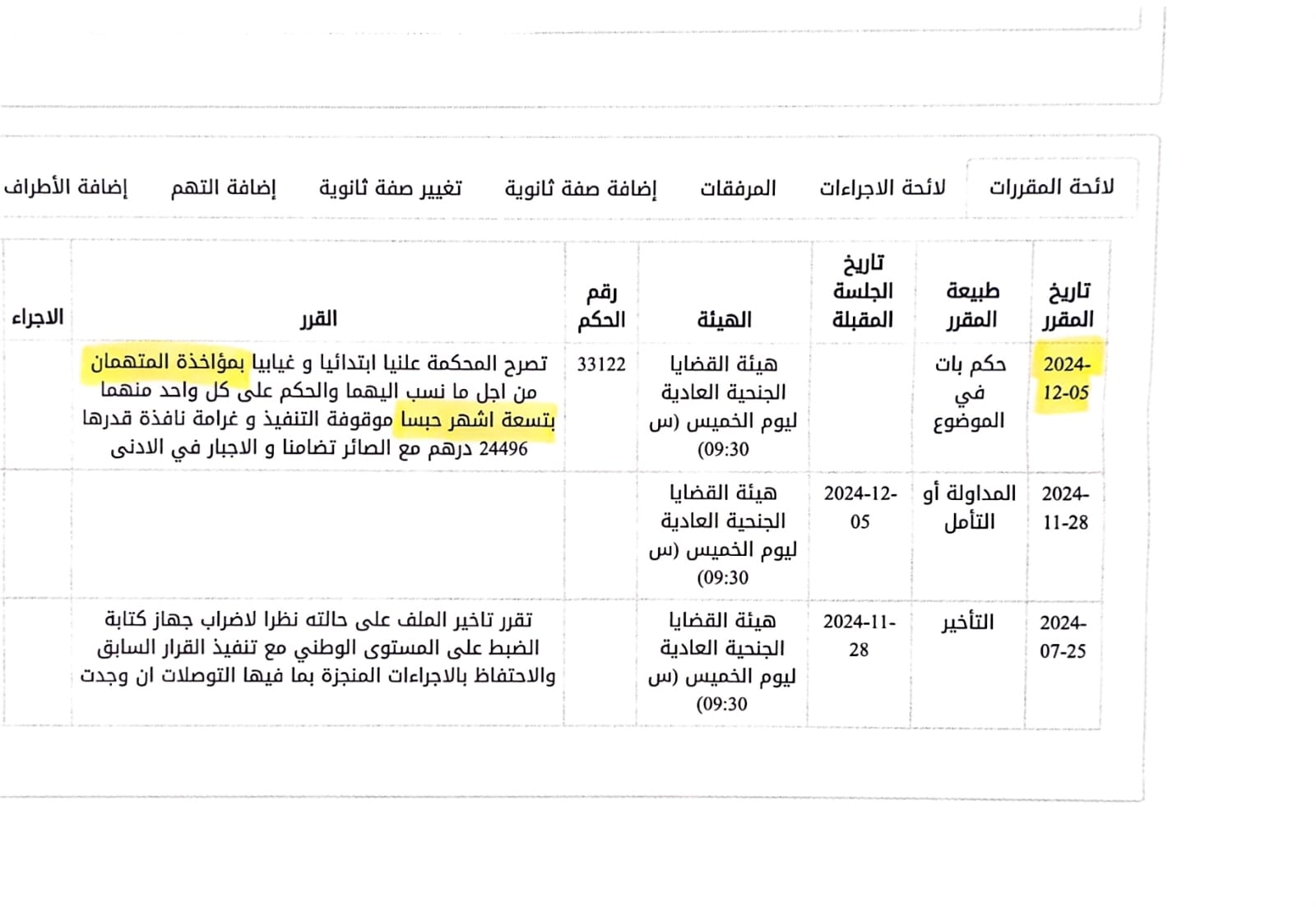 لائحة المقررات لائحة الاجراءات المرفقات إضافة صفة ثانوية تغيير صفة ثانوية إضافة التهم إضافة الأطراف

| تاريخ المقرر | طبيعة المقرر | تاريخ الجلسة المقبلة | الهيئة | رقم الحكم | القرر | الاجراء |
|---|---|---|---|---|---|---|
| 2024-12-05 | حكم بات في الموضوع | | هيئة القضايا الجنحية العادية ليوم الخميس (س 09:30) | 33122 | تصرح المحكمة علنيا ابتدائيا و غيابيا بمؤاخذة المتهمان من اجل ما نسب اليهما والحكم على كل واحد منهما بتسعة اشهر حبسا موقوفة التنفيذ و غرامة نافذة قدرها 24496 درهم مع الصائر تضامنا و الاجبار في الادنى | |
| 2024-11-28 | المداولة أو التأمل | 2024-12-05 | هيئة القضايا الجنحية العادية ليوم الخميس (س 09:30) | | | |
| 2024-07-25 | التأخير | 2024-11-28 | هيئة القضايا الجنحية العادية ليوم الخميس (س 09:30) | | تقرر تاخير الملف على حالته نظرا لاضراب جهاز كتابة الضبط على المستوى الوطني مع تنفيذ القرار السابق والاحتفاظ بالاجراءات المنجزة بما فيها التوصلات ان وجدت | |